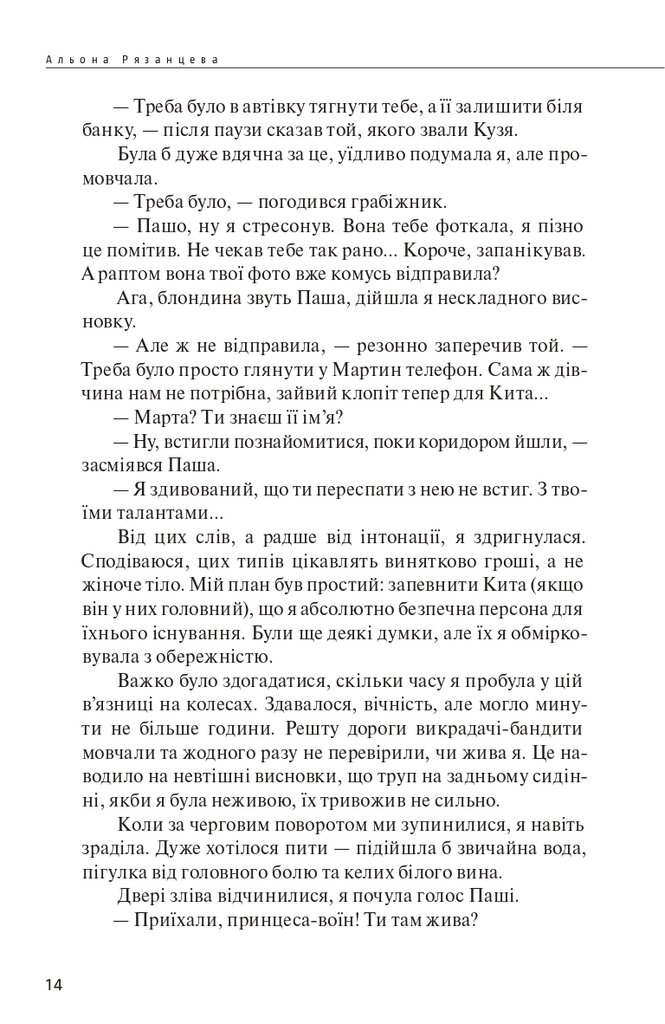 Альона Рязанцева

— Треба було в автівку тягнути тебе, а її залишити біля банку, — після паузи сказав той, якого звали Кузя.

Була б дуже вдячна за це, уїдливо подумала я, але промовчала.

— Треба було, — погодився грабіжник.

— Пашо, ну я стресонув. Вона тебе фоткала, я пізно це помітив. Не чекав тебе так рано... Короче, запанікував. А раптом вона твої фото вже комусь відправила?

Ага, блондина звуть Паша, дійшла я нескладного висновку.

— Але ж не відправила, — резонно заперечив той. — Треба було просто глянути у Мартин телефон. Сама ж дівчина нам не потрібна, зайвий клопіт тепер для Кита...

— Марта? Ти знаєш її ім'я?

— Ну, встигли познайомитися, поки коридором йшли, — засміявся Паша.

— Я здивований, що ти переспати з нею не встиг. З твоїми талантами...

Від цих слів, а радше від інтонації, я здригнулася. Сподіваюся, цих типів цікавлять винятково гроші, а не жіноче тіло. Мій план був простий: запевнити Кита (якщо він у них головний), що я абсолютно безпечна персона для їхнього існування. Були ще деякі думки, але їх я обмірковувала з обережністю.

Важко було здогадатися, скільки часу я пробула у цій в'язниці на колесах. Здавалося, вічність, але могло минути не більше години. Решту дороги викрадачі-бандити мовчали та жодного разу не перевірили, чи жива я. Це наводило на невтішні висновки, що труп на задньому сидінні, якби я була неживою, їх тривожив не сильно.

Коли за черговим поворотом ми зупинилися, я навіть зраділа. Дуже хотілося пити — підійшла б звичайна вода, пігулка від головного болю та келих білого вина.

Двері зліва відчинилися, я почула голос Паші.

— Приїхали, принцеса-воїн! Ти там жива?

14